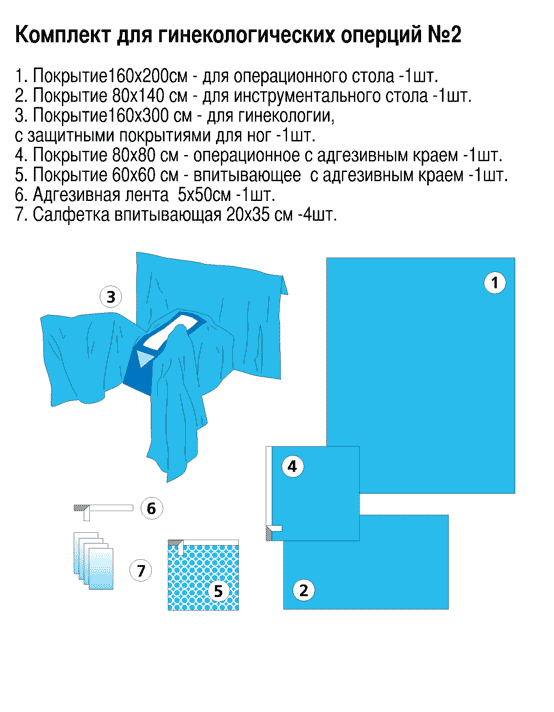 Комплект для гинекологических оперций №2

1. Покрытие160х200см - для операционного стола -1шт.
2. Покрытие 80х140 см - для инструментального стола -1шт.
3. Покрытие160х300 см - для гинекологии, с защитными покрытиями для ног -1шт.
4. Покрытие 80х80 см - операционное с адгезивным краем -1шт.
5. Покрытие 60х60 см - впитывающее с адгезивным краем -1шт.
6. Адгезивная лента 5х50см -1шт.
7. Салфетка впитывающая 20х35 см -4шт.

3

1

4

6

7

5

2